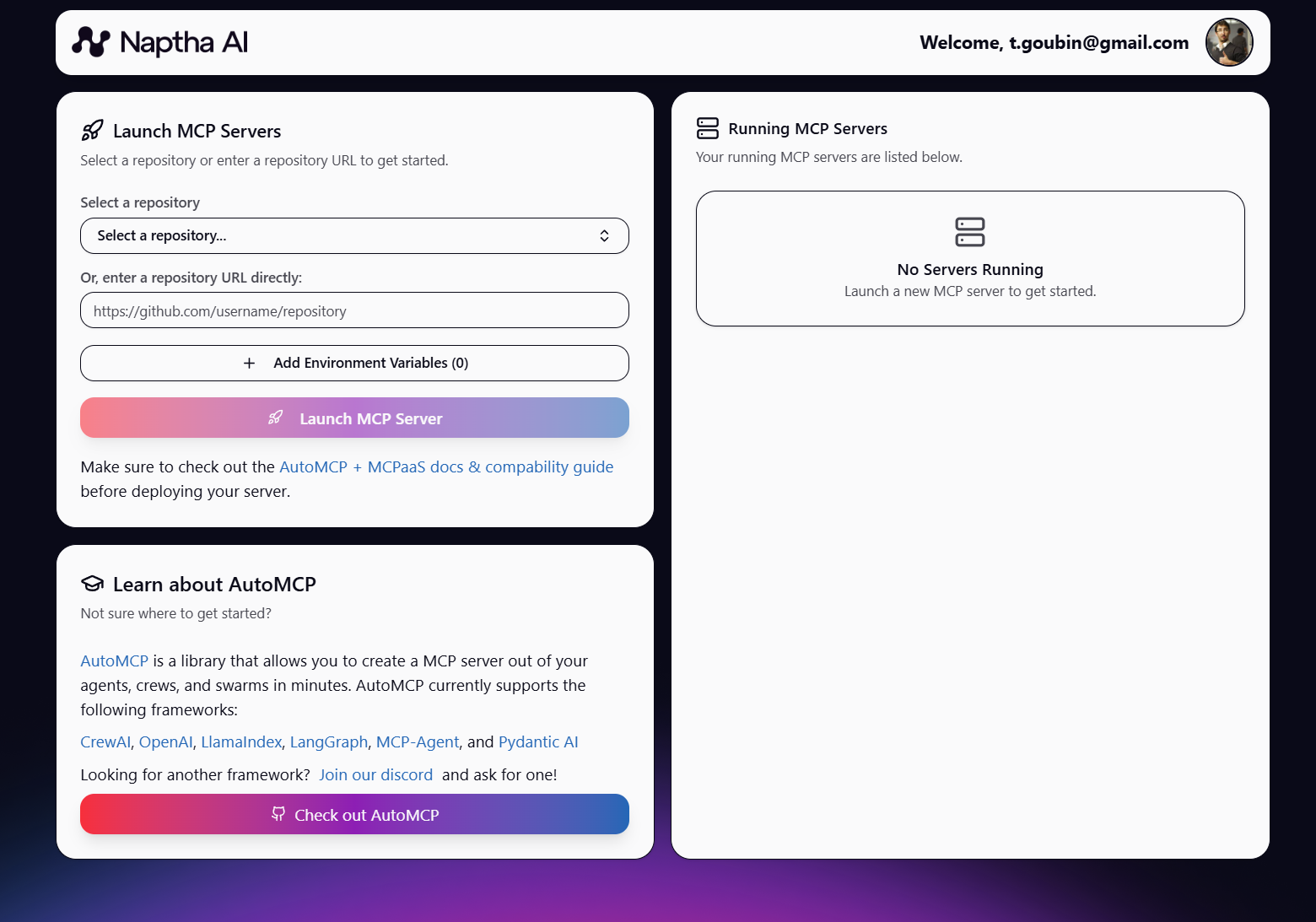 Naptha AI

Welcome, t.goubin@gmail.com

Launch MCP Servers

Select a repository or enter a repository URL to get started.

Select a repository

Select a repository...

Or, enter a repository URL directly:

https://github.com/username/repository

+ Add Environment Variables (0)

Launch MCP Server

Make sure to check out the AutoMCP + MCPaaS docs & compability guide before deploying your server.

Learn about AutoMCP

Not sure where to get started?

AutoMCP is a library that allows you to create a MCP server out of your agents, crews, and swarms in minutes. AutoMCP currently supports the following frameworks:

CrewAI, OpenAI, LlamaIndex, LangGraph, MCP-Agent, and Pydantic AI

Looking for another framework? Join our discord and ask for one!

Check out AutoMCP

Running MCP Servers

Your running MCP servers are listed below.

No Servers Running

Launch a new MCP server to get started.